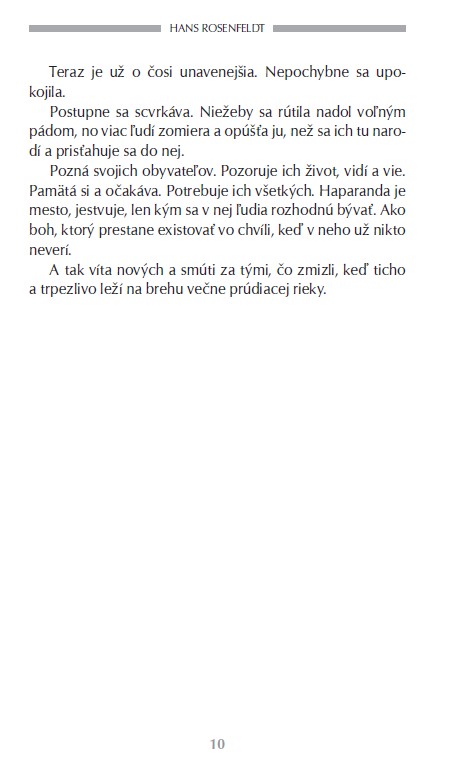 HANS ROSENFELDT

Teraz je už o čosi unavenejšia. Nepochybne sa upokojila.

Postupne sa scvrkáva. Niežeby sa rútila nadol voľným pádom, no viac ľudí zomiera a opúšťa ju, než sa ich tu narodí a prisťahuje sa do nej.

Pozná svojich obyvateľov. Pozoruje ich život, vidí a vie. Pamätá si a očakáva. Potrebuje ich všetkých. Haparanda je mesto, jestvuje, len kým sa v nej ľudia rozhodnú bývať. Ako boh, ktorý prestane existovať vo chvíli, keď v neho už nikto neverí.

A tak víta nových a smúti za tými, čo zmizli, keď ticho a trpezlivo leží na brehu večne prúdiacej rieky.

10